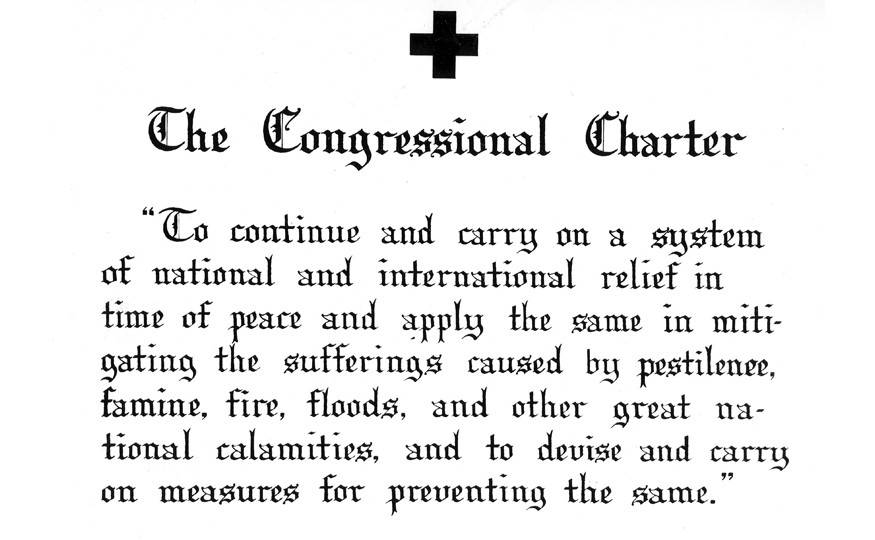 The Congressional Charter

"To continue and carry on a system of national and international relief in time of peace and apply the same in mitigating the sufferings caused by pestilence, famine, fire, floods, and other great national calamities, and to devise and carry on measures for preventing the same."